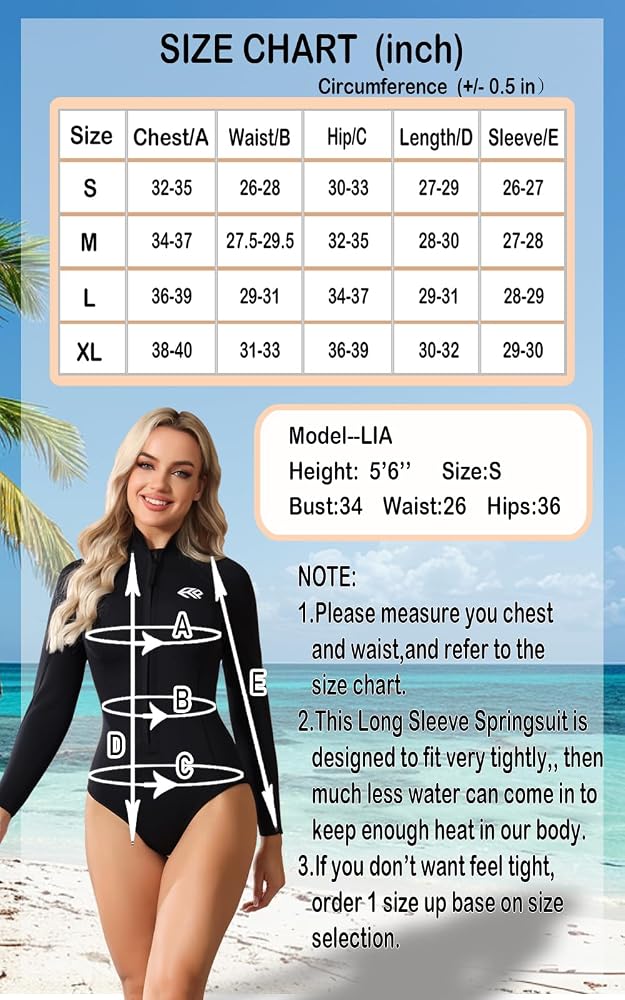 SIZE CHART (inch)

Circumference (+/- 0.5 in）

| Size | Chest/A | Waist/B | Hip/C | Length/D | Sleeve/E |
|---|---|---|---|---|---|
| S | 32-35 | 26-28 | 30-33 | 27-29 | 26-27 |
| M | 34-37 | 27.5-29.5 | 32-35 | 28-30 | 27-28 |
| L | 36-39 | 29-31 | 34-37 | 29-31 | 28-29 |
| XL | 38-40 | 31-33 | 36-39 | 30-32 | 29-30 |

Model--LIA
Height: 5'6'' Size:S
Bust:34 Waist:26 Hips:36

A
B
C
D
E

NOTE:
1.Please measure you chest and waist,and refer to the size chart.
2.This Long Sleeve Springsuit is designed to fit very tightly,, then much less water can come in to keep enough heat in our body.
3.If you don't want feel tight, order 1 size up base on size selection.